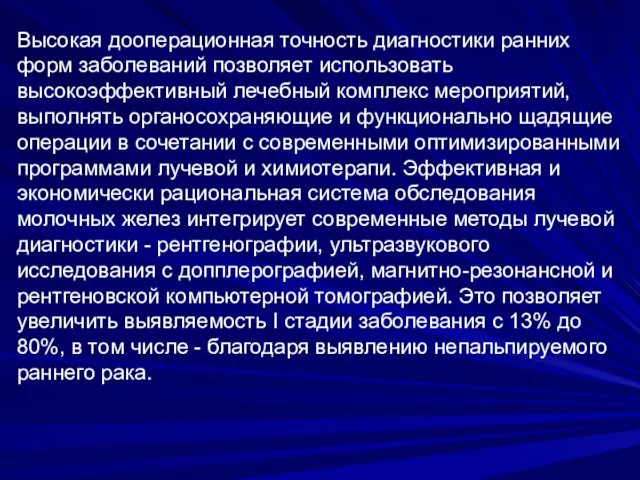 Высокая дооперационная точность диагностики ранних форм заболеваний позволяет использовать высокоэффективный лечебный комплекс мероприятий, выполнять органосохраняющие и функционально щадящие операции в сочетании с современными оптимизированными программами лучевой и химиотерапи. Эффективная и экономически рациональная система обследования молочных желез интегрирует современные методы лучевой диагностики - рентгенографии, ультразвукового исследования с допплерографией, магнитно-резонансной и рентгеновской компьютерной томографией. Это позволяет увеличить выявляемость I стадии заболевания с 13% до 80%, в том числе - благодаря выявлению непальпируемого раннего рака.